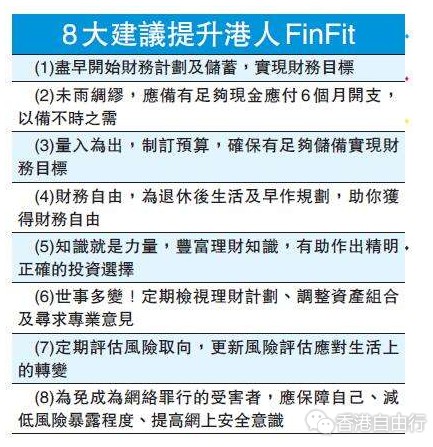 8大建議提升港人FinFit

(1)盡早開始財務計劃及儲蓄，實現財務目標

(2)未雨綢繆，應備有足夠現金應付6個月開支，以備不時之需

(3)量入為出，制訂預算，確保有足夠儲備實現財務目標

(4)財務自由，為退休後生活及早作規劃，助你獲得財務自由

(5)知識就是力量，豐富理財知識，有助作出精明、正確的投資選擇

(6)世事多變！定期檢視理財計劃、調整資產組合及尋求專業意見

(7)定期評估風險取向，更新風險評估應對生活上的轉變

(8)為免成為網絡罪行的受害者，應保障自己、減低風險暴露程度、提高網上安全意識

香港自由行